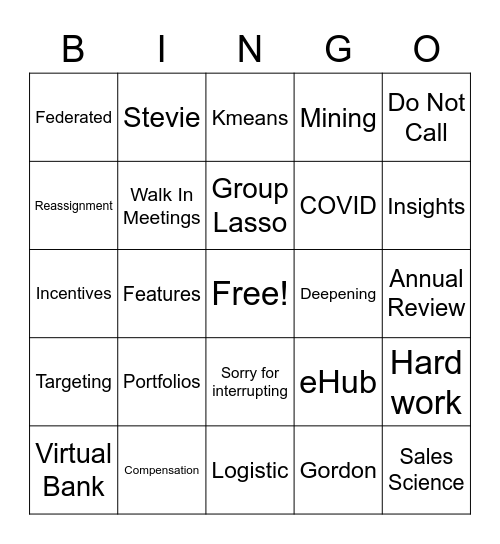 | B | I | N | G | O |
|---|---|---|---|---|
| Federated | Stevie | Kmeans | Mining | Do Not Call |
| Reassignment | Walk In Meetings | Group Lasso | COVID | Insights |
| Incentives | Features | Free! | Deepening | Annual Review |
| Targeting | Portfolios | Sorry for interrupting | eHub | Hard work |
| Virtual Bank | Compensation | Logistic | Gordon | Sales Science |